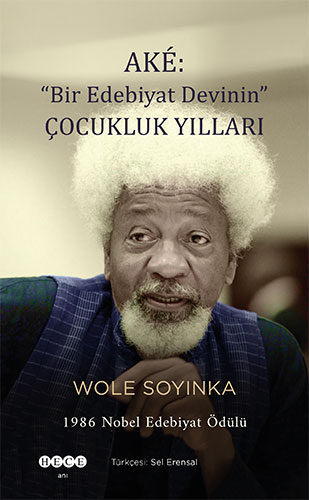 AKÉ:
"Bir Edebiyat Devinin"
ÇOCUKLUK YILLARI

WOLE SOYINKA

1986 Nobel Edebiyat Ödülü

HECE
anı

Türkçesi: Sel Erensal